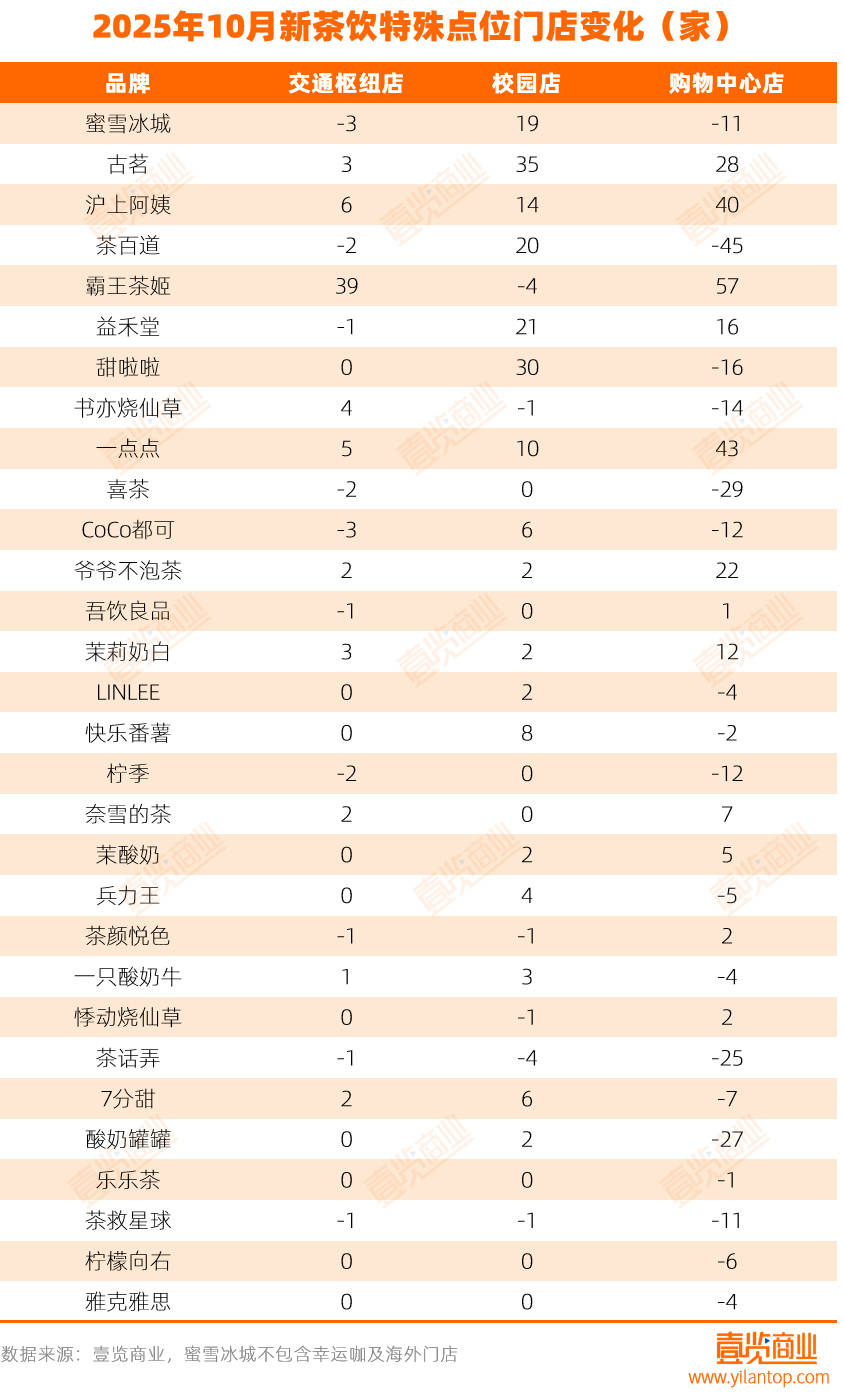 2025年10月新茶饮特殊点位门店变化（家）

| 品牌 | 交通枢纽店 | 校园店 | 购物中心店 |
|---|---|---|---|
| 蜜雪冰城 | -3 | 19 | -11 |
| 古茗 | 3 | 35 | 28 |
| 沪上阿姨 | 6 | 14 | 40 |
| 茶百道 | -2 | 20 | -45 |
| 霸王茶姬 | 39 | -4 | 57 |
| 益禾堂 | -1 | 21 | 16 |
| 甜啦啦 | 0 | 30 | -16 |
| 书亦烧仙草 | 4 | -1 | -14 |
| 一点点 | 5 | 10 | 43 |
| 喜茶 | -2 | 0 | -29 |
| CoCo都可 | -3 | 6 | -12 |
| 爷爷不泡茶 | 2 | 2 | 22 |
| 吾饮良品 | -1 | 0 | 1 |
| 茉莉奶白 | 3 | 2 | 12 |
| LINLEE | 0 | 2 | -4 |
| 快乐番薯 | 0 | 8 | -2 |
| 柠季 | -2 | 0 | -12 |
| 奈雪的茶 | 2 | 0 | 7 |
| 茉酸奶 | 0 | 2 | 5 |
| 兵力王 | 0 | 4 | -5 |
| 茶颜悦色 | -1 | -1 | 2 |
| 一只酸奶牛 | 1 | 3 | -4 |
| 悸动烧仙草 | 0 | -1 | 2 |
| 茶话弄 | -1 | -4 | -25 |
| 7分甜 | 2 | 6 | -7 |
| 酸奶罐罐 | 0 | 2 | -27 |
| 乐乐茶 | 0 | 0 | -1 |
| 茶救星球 | -1 | -1 | -11 |
| 柠檬向右 | 0 | 0 | -6 |
| 雅克雅思 | 0 | 0 | -4 |

数据来源：壹览商业，蜜雪冰城不包含幸运咖及海外门店

壹览商业
www.yilantop.com